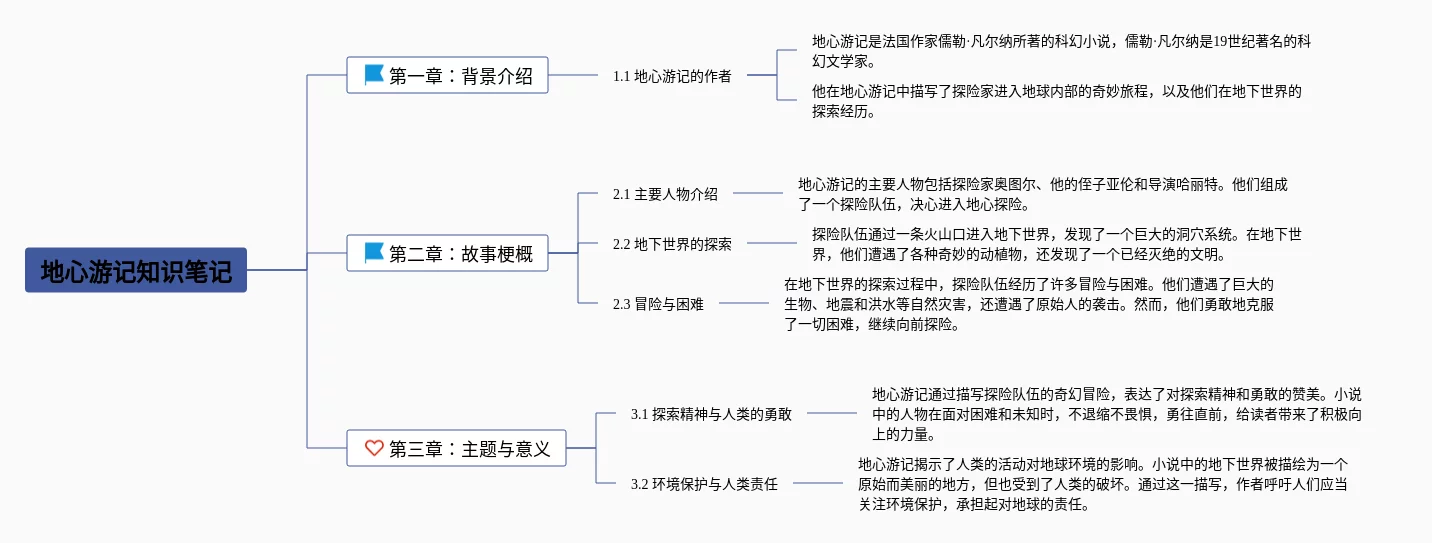 地心游记知识笔记

第一章：背景介绍

1.1 地心游记的作者

地心游记是法国作家儒勒·凡尔纳所著的科幻小说，儒勒·凡尔纳是19世纪著名的科幻文学家。

他在地心游记中描写了探险家进入地球内部的奇妙旅程，以及他们在地下世界的探索经历。

第二章：故事梗概

2.1 主要人物介绍

地心游记的主要人物包括探险家奥图尔、他的侄子亚伦和导演哈丽特。他们组成了一个探险队伍，决心进入地心探险。

2.2 地下世界的探索

探险队伍通过一条火山口进入地下世界，发现了一个巨大的洞穴系统。在地下世界，他们遭遇了各种奇妙的动植物，还发现了一个已经灭绝的文明。

2.3 冒险与困难

在地下世界的探索过程中，探险队伍经历了许多冒险与困难。他们遭遇了巨大的生物、地震和洪水等自然灾害，还遭遇了原始人的袭击。然而，他们勇敢地克服了一切困难，继续向前探险。

第三章：主题与意义

3.1 探索精神与人类的勇敢

地心游记通过描写探险队伍的奇幻冒险，表达了对探索精神和勇敢的赞美。小说中的人物在面对困难和未知时，不退缩不畏惧，勇往直前，给读者带来了积极向上的力量。

3.2 环境保护与人类责任

地心游记揭示了人类的活动对地球环境的影响。小说中的地下世界被描绘为一个原始而美丽的地方，但也受到了人类的破坏。通过这一描写，作者呼吁人们应当关注环境保护，承担起对地球的责任。